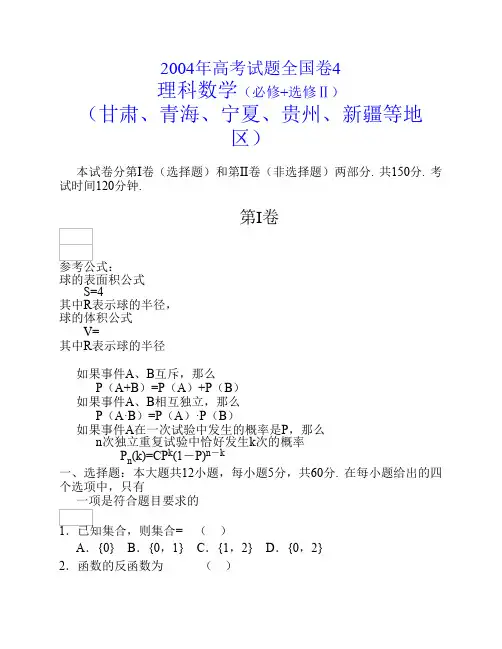 2004年高考试题全国卷4
理科数学（必修+选修Ⅱ）
（甘肃、青海、宁夏、贵州、新疆等地区）

本试卷分第Ⅰ卷（选择题）和第Ⅱ卷（非选择题）两部分. 共150分. 考试时间120分钟.

第Ⅰ卷

参考公式：
球的表面积公式
S=4
其中R表示球的半径，
球的体积公式
V=
其中R表示球的半径

如果事件A、B互斥，那么
P（A+B）=P（A）+P（B）
如果事件A、B相互独立，那么
P（A·B）=P（A）·P（B）
如果事件A在一次试验中发生的概率是P，那么
n次独立重复试验中恰好发生k次的概率
$P_n(k)=CP^k(1-P)^{n-k}$
一、选择题：本大题共12小题，每小题5分，共60分. 在每小题给出的四个选项中，只有
一项是符合题目要求的

1．已知集合，则集合=　（　）
A．{0}　B．{0，1}　C．{1，2}　D．{0，2}
2．函数的反函数为　（　）